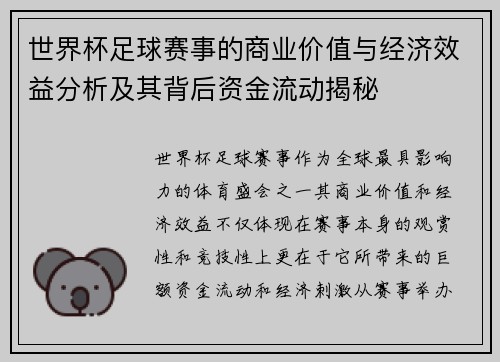 世界杯足球赛事的商业价值与经济效益分析及其背后资金流动揭秘

世界杯足球赛事作为全球最具影响力的体育盛会之一其商业价值和经济效益不仅体现在赛事本身的观赏性和竞技性上更在于它所带来的巨额资金流动和经济刺激从赛事举办